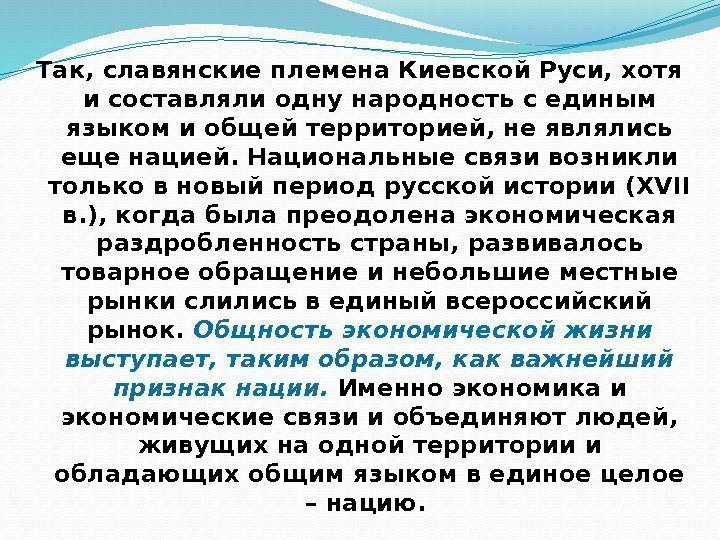 Так, славянские племена Киевской Руси, хотя и составляли одну народность с единым языком и общей территорией, не являлись еще нацией. Национальные связи возникли только в новый период русской истории (XVII в.), когда была преодолена экономическая раздробленность страны, развивалось товарное обращение и небольшие местные рынки слились в единый всероссийский рынок. Общность экономической жизни выступает, таким образом, как важнейший признак нации. Именно экономика и экономические связи и объединяют людей, живущих на одной территории и обладающих общим языком в единое целое – нацию.